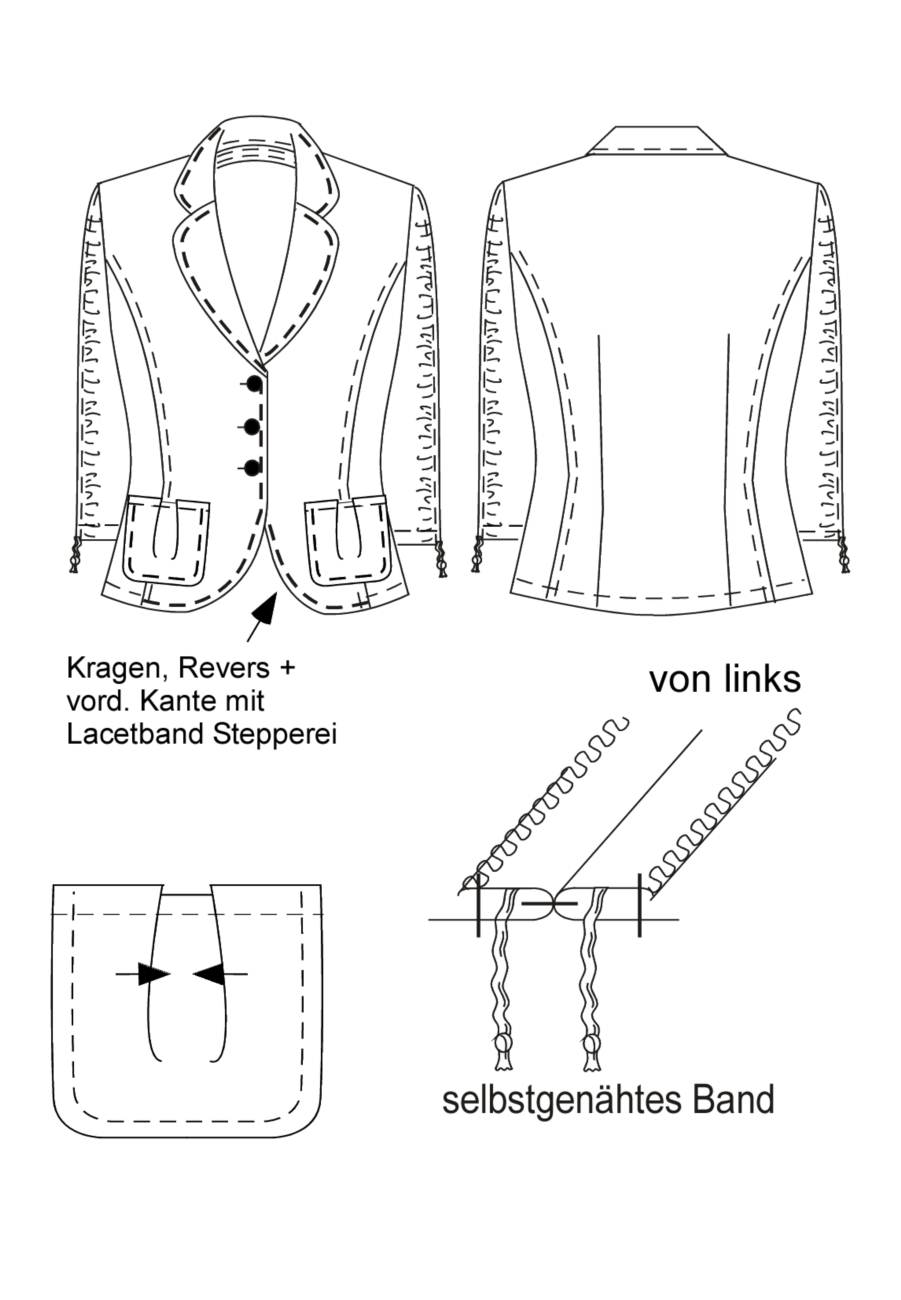 Kragen, Revers + vord. Kante mit Lacetband Stepperei

von links

selbstgenähtes Band